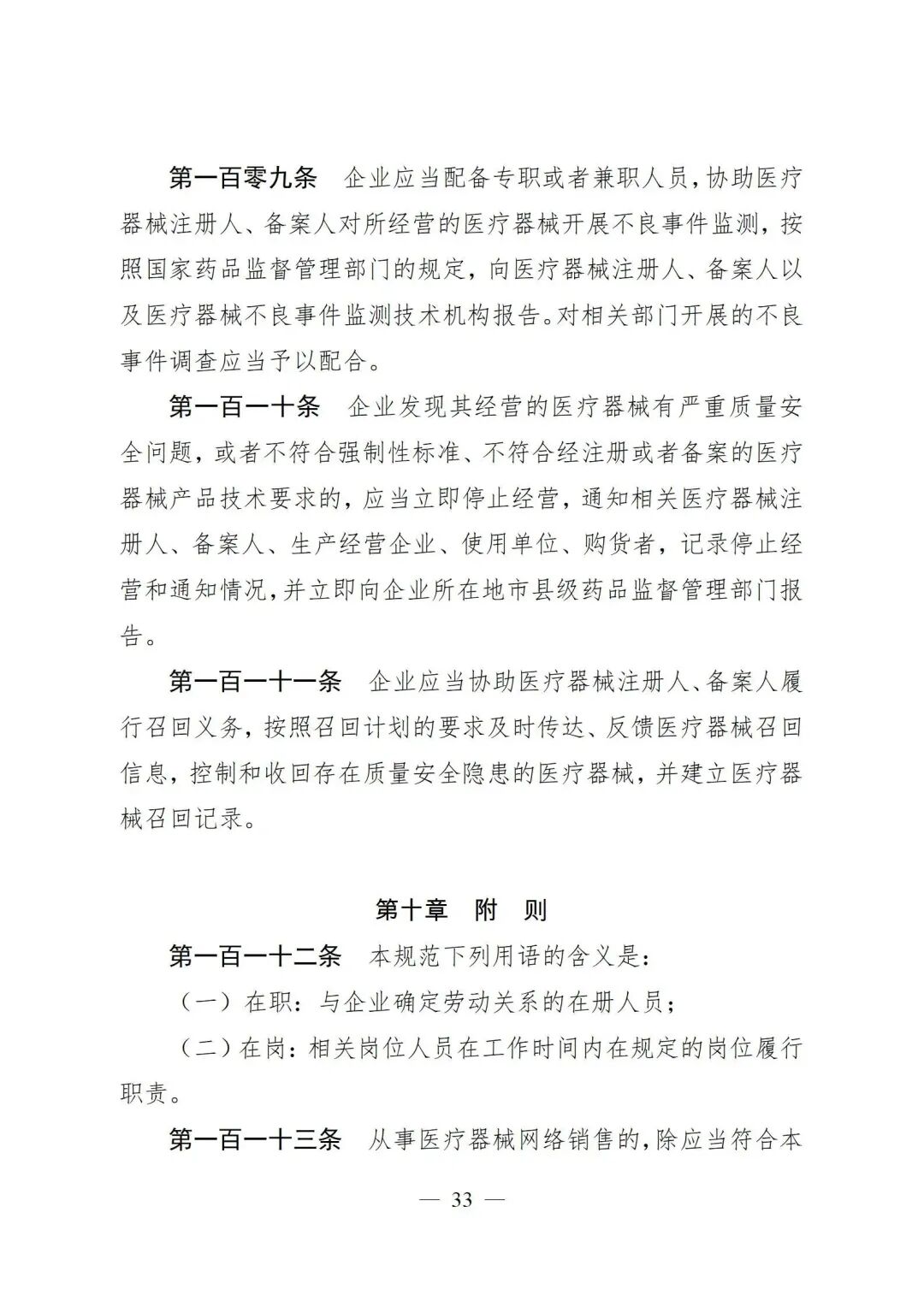 第一百零九条　企业应当配备专职或者兼职人员，协助医疗器械注册人、备案人对所经营的医疗器械开展不良事件监测，按照国家药品监督管理部门的规定，向医疗器械注册人、备案人以及医疗器械不良事件监测技术机构报告。对相关部门开展的不良事件调查应当予以配合。

第一百一十条　企业发现其经营的医疗器械有严重质量安全问题，或者不符合强制性标准、不符合经注册或者备案的医疗器械产品技术要求的，应当立即停止经营，通知相关医疗器械注册人、备案人、生产经营企业、使用单位、购货者，记录停止经营和通知情况，并立即向企业所在地市县级药品监督管理部门报告。

第一百一十一条　企业应当协助医疗器械注册人、备案人履行召回义务，按照召回计划的要求及时传达、反馈医疗器械召回信息，控制和收回存在质量安全隐患的医疗器械，并建立医疗器械召回记录。

第十章　附　则

第一百一十二条　本规范下列用语的含义是：

（一）在职：与企业确定劳动关系的在册人员；

（二）在岗：相关岗位人员在工作时间内在规定的岗位履行职责。

第一百一十三条　从事医疗器械网络销售的，除应当符合本

— 33 —